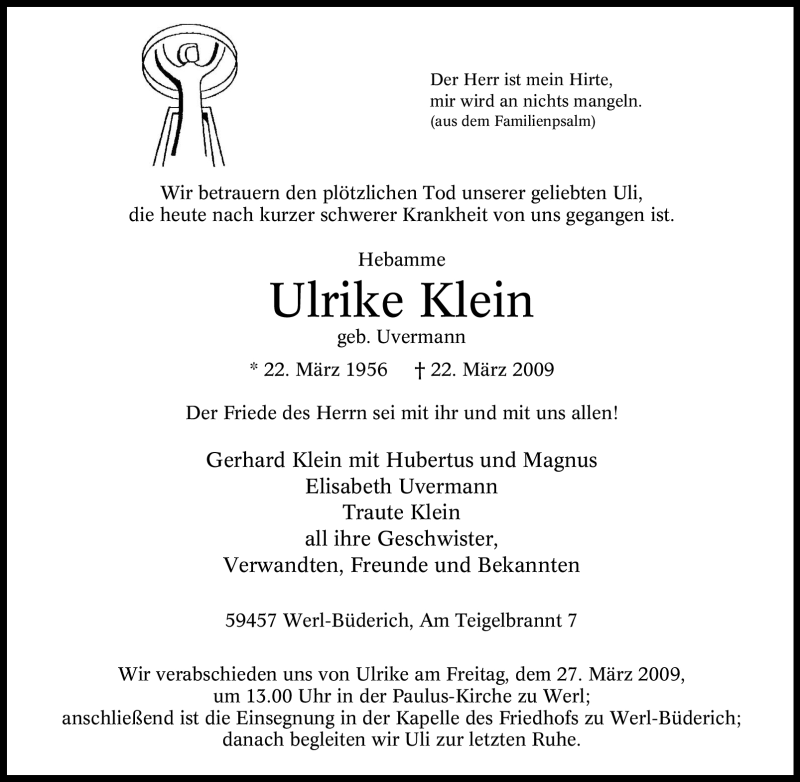 Der Herr ist mein Hirte,
mir wird an nichts mangeln.
(aus dem Familienpsalm)

Wir betrauern den plötzlichen Tod unserer geliebten Uli,
die heute nach kurzer schwerer Krankheit von uns gegangen ist.

Hebamme

Ulrike Klein

geb. Uvermann

* 22. März 1956 † 22. März 2009

Der Friede des Herrn sei mit ihr und mit uns allen!

Gerhard Klein mit Hubertus und Magnus
Elisabeth Uvermann
Traute Klein
all ihre Geschwister,
Verwandten, Freunde und Bekannten

59457 Werl-Büderich, Am Teigelbrannt 7

Wir verabschieden uns von Ulrike am Freitag, dem 27. März 2009,
um 13.00 Uhr in der Paulus-Kirche zu Werl;
anschließend ist die Einsegnung in der Kapelle des Friedhofs zu Werl-Büderich;
danach begleiten wir Uli zur letzten Ruhe.